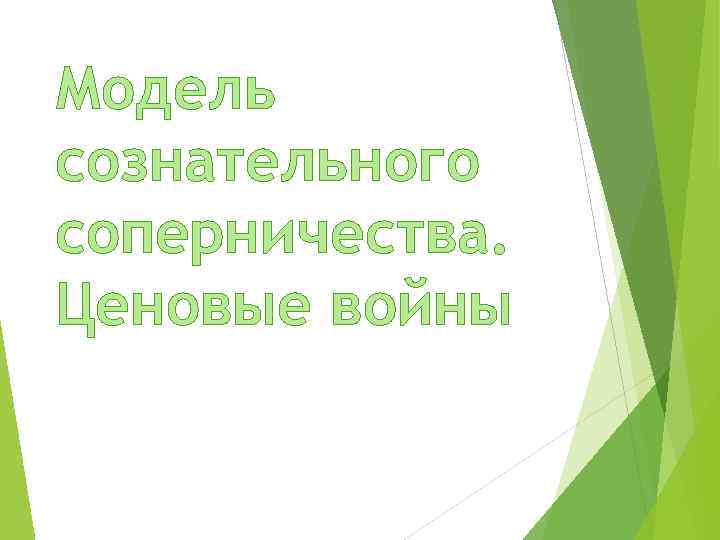 Модель сознательного соперничества. Ценовые войны